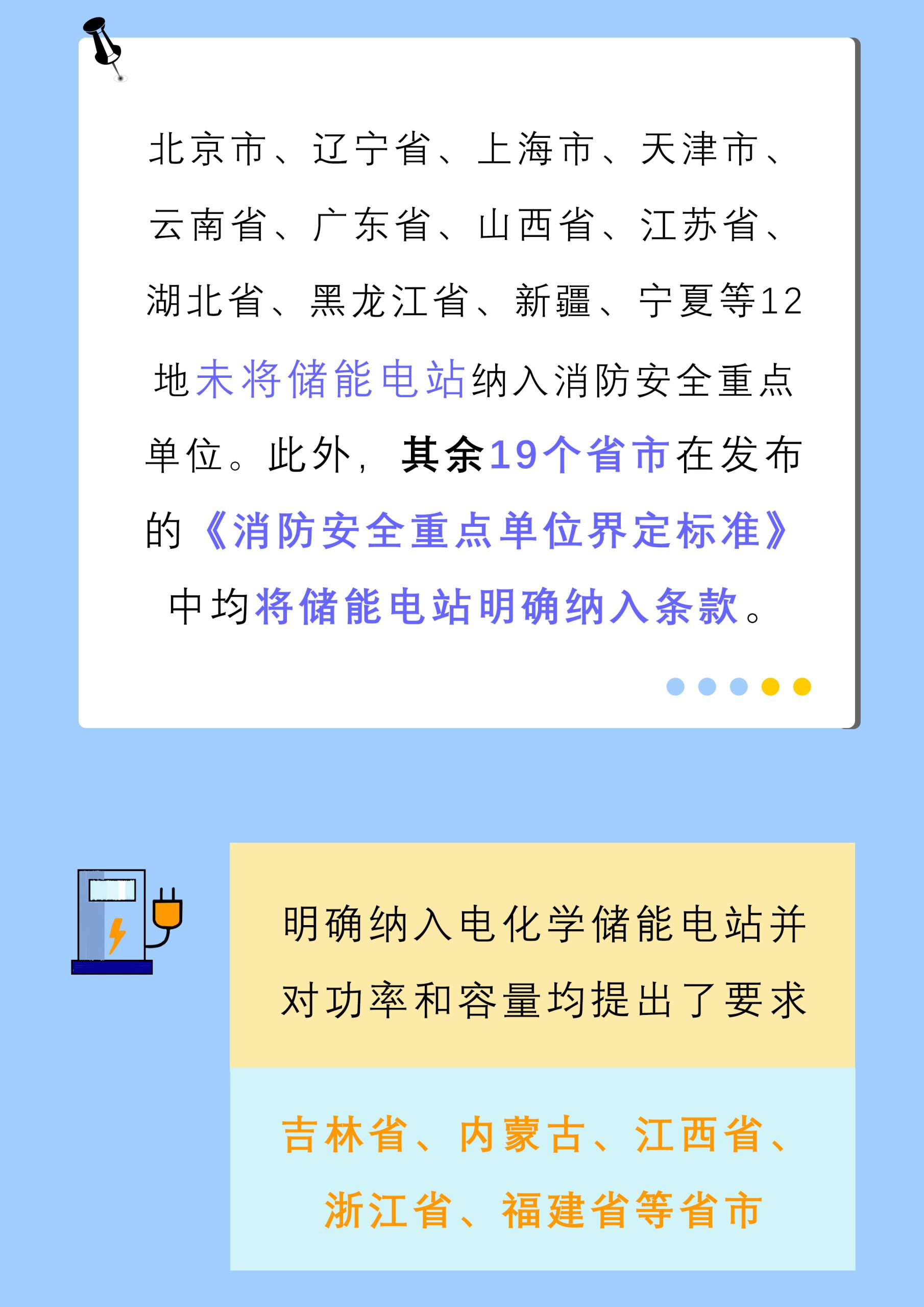 北京市、辽宁省、上海市、天津市、云南省、广东省、山西省、江苏省、湖北省、黑龙江省、新疆、宁夏等12地未将储能电站纳入消防安全重点单位。此外，其余19个省市在发布的《消防安全重点单位界定标准》中均将储能电站明确纳入条款。

明确纳入电化学储能电站并对功率和容量均提出了要求

吉林省、内蒙古、江西省、浙江省、福建省等省市